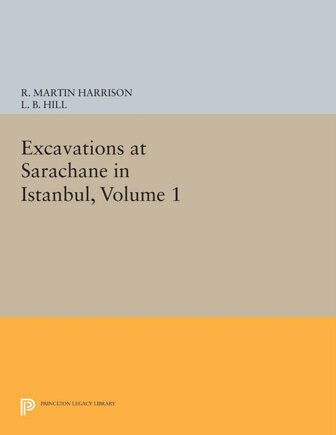 R. MARTIN HARRISON
L. B. HILL

Excavations at Sarachane in Istanbul, Volume 1

PRINCETON LEGACY LIBRARY